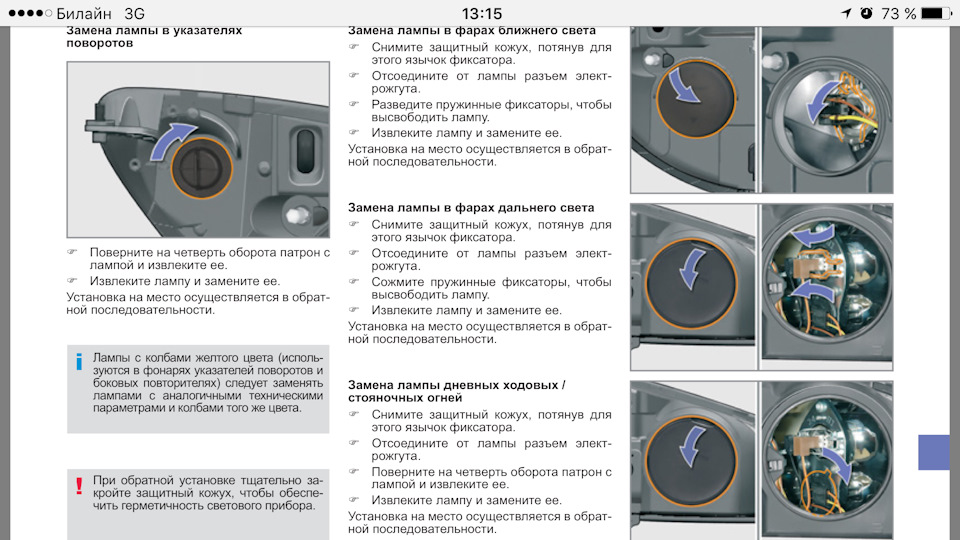 ●●●●○ Билайн 3G 13:15 73 %

Замена лампы в указателях поворотов

☞ Поверните на четверть оборота патрон с лампой и извлеките ее.
☞ Извлеките лампу и замените ее.
Установка на место осуществляется в обратной последовательности.

i Лампы с колбами желтого цвета (используются в фонарях указателей поворотов и боковых повторителях) следует заменять лампами с аналогичными техническими параметрами и колбами того же цвета.

! При обратной установке тщательно закройте защитный кожух, чтобы обеспечить герметичность светового прибора.

Замена лампы в фарах ближнего света
☞ Снимите защитный кожух, потянув для этого язычок фиксатора.
☞ Отсоедините от лампы разъем электрожгута.
☞ Разведите пружинные фиксаторы, чтобы высвободить лампу.
☞ Извлеките лампу и замените ее.
Установка на место осуществляется в обратной последовательности.

Замена лампы в фарах дальнего света
☞ Снимите защитный кожух, потянув для этого язычок фиксатора.
☞ Отсоедините от лампы разъем электрожгута.
☞ Сожмите пружинные фиксаторы, чтобы высвободить лампу.
☞ Извлеките лампу и замените ее.
Установка на место осуществляется в обратной последовательности.

Замена лампы дневных ходовых / стояночных огней
☞ Снимите защитный кожух, потянув для этого язычок фиксатора.
☞ Отсоедините от лампы разъем электрожгута.
☞ Поверните на четверть оборота патрон с лампой и извлеките ее.
☞ Извлеките лампу и замените ее.
Установка на место осуществляется в обратной последовательности.